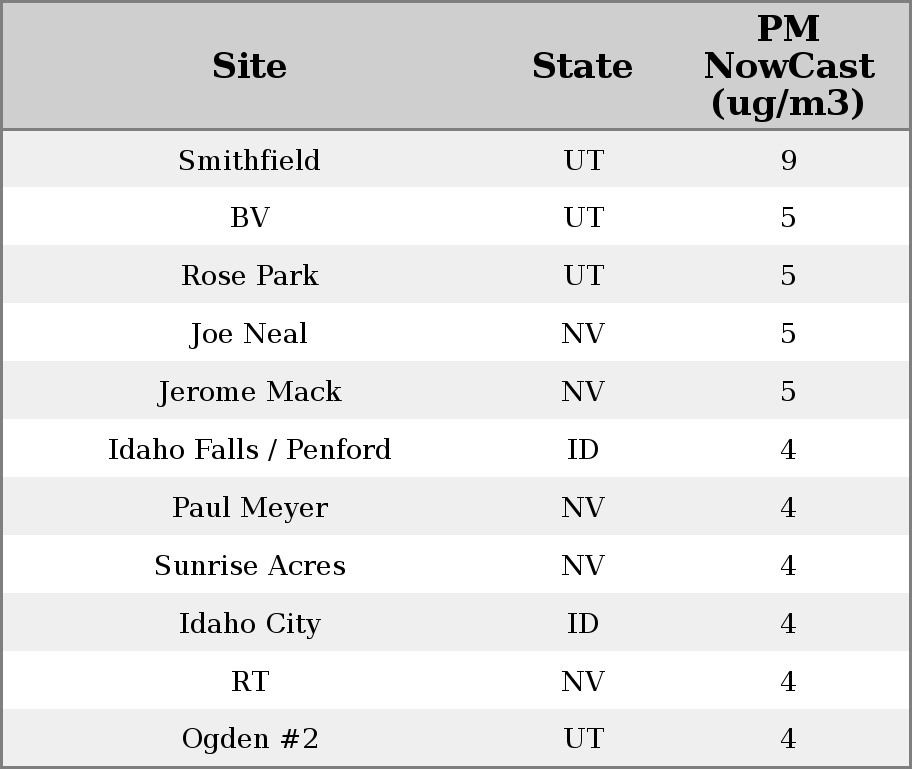 | Site | State | PM NowCast (ug/m3) |
|---|---|---|
| Smithfield | UT | 9 |
| BV | UT | 5 |
| Rose Park | UT | 5 |
| Joe Neal | NV | 5 |
| Jerome Mack | NV | 5 |
| Idaho Falls / Penford | ID | 4 |
| Paul Meyer | NV | 4 |
| Sunrise Acres | NV | 4 |
| Idaho City | ID | 4 |
| RT | NV | 4 |
| Ogden #2 | UT | 4 |